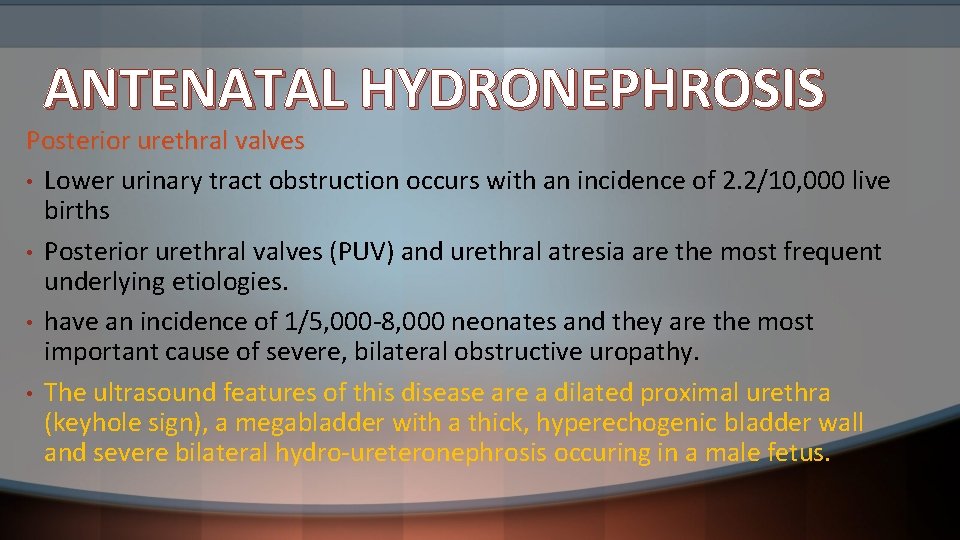 ANTENATAL HYDRONEPHROSIS

Posterior urethral valves

• Lower urinary tract obstruction occurs with an incidence of 2.2/10,000 live births

• Posterior urethral valves (PUV) and urethral atresia are the most frequent underlying etiologies.

• have an incidence of 1/5,000-8,000 neonates and they are the most important cause of severe, bilateral obstructive uropathy.

• The ultrasound features of this disease are a dilated proximal urethra (keyhole sign), a megabladder with a thick, hyperechogenic bladder wall and severe bilateral hydro-ureteronephrosis occuring in a male fetus.